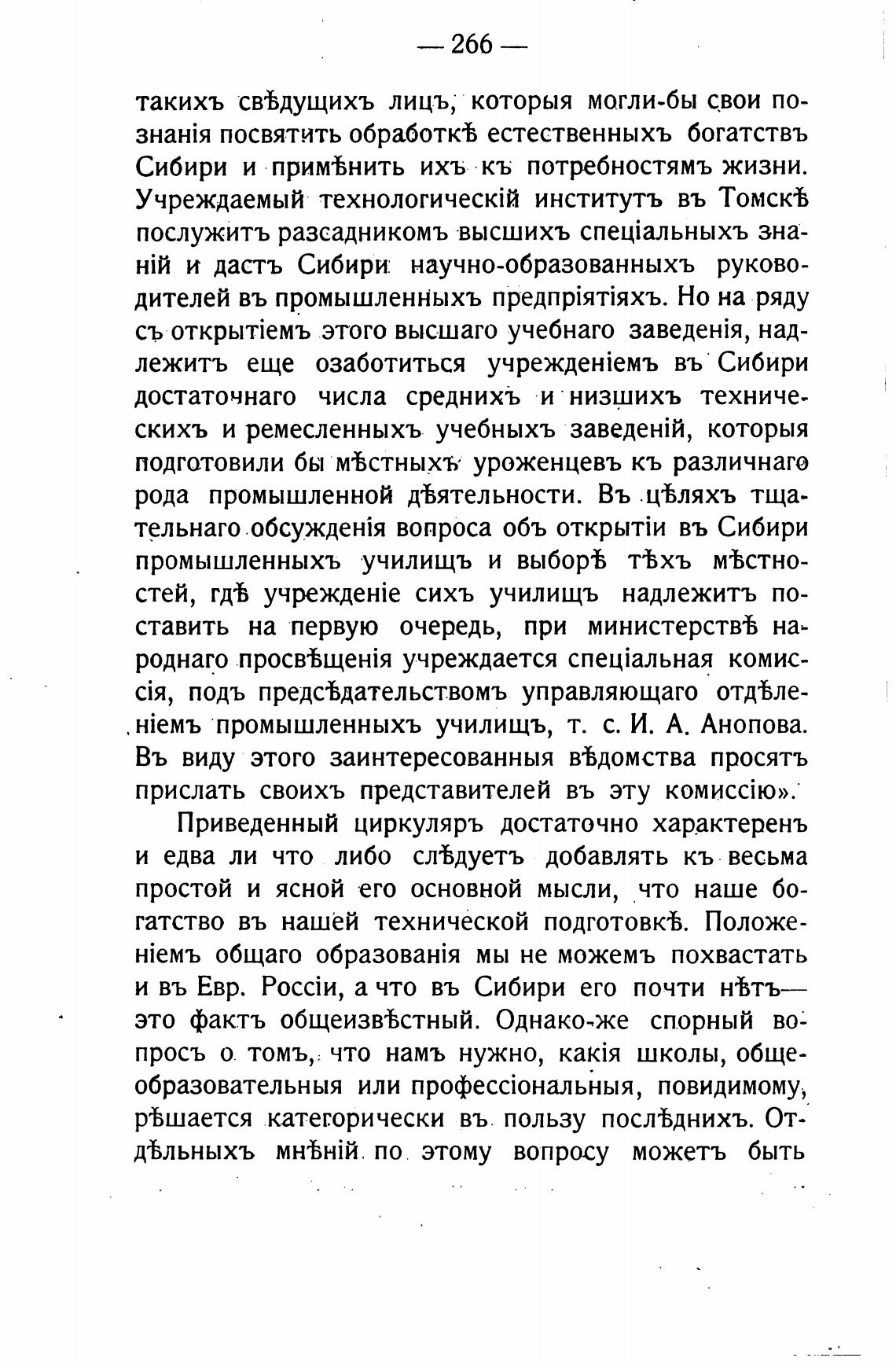 — 266 —

такихъ свѣдущихъ лицъ, которыя могли-бы свои познанія посвятить обработкѣ естественныхъ богатствъ Сибири и примѣнить ихъ къ потребностямъ жизни. Учреждаемый технологическій институтъ въ Томскѣ послужитъ разсадникомъ высшихъ спеціальныхъ знаній и дастъ Сибири научно-образованныхъ руководителей въ промышленныхъ предпріятіяхъ. Но на ряду съ открытіемъ этого высшаго учебнаго заведенія, надлежитъ еще озаботиться учрежденіемъ въ Сибири достаточнаго числа среднихъ и низшихъ техническихъ и ремесленныхъ учебныхъ заведеній, которыя подготовили бы мѣстныхъ уроженцевъ къ различнаго рода промышленной дѣятельности. Въ цѣляхъ тщательнаго обсужденія вопроса объ открытіи въ Сибири промышленныхъ училищъ и выборѣ тѣхъ мѣстностей, гдѣ учрежденіе сихъ училищъ надлежитъ поставить на первую очередь, при министерствѣ народнаго просвѣщенія учреждается спеціальная комиссія, подъ предсѣдательствомъ управляющаго отдѣленіемъ промышленныхъ училищъ, т. с. И. А. Анопова. Въ виду этого заинтересованныя вѣдомства просятъ прислать своихъ представителей въ эту комиссію».

Приведенный циркуляръ достаточно характеренъ и едва ли что либо слѣдуетъ добавлять къ весьма простой и ясной его основной мысли, что наше богатство въ нашей технической подготовкѣ. Положеніемъ общаго образованія мы не можемъ похвастать и въ Евр. Россіи, а что въ Сибири его почти нѣтъ— это фактъ общеизвѣстный. Однако-же спорный вопросъ о томъ, что намъ нужно, какія школы, общеобразовательныя или профессіональныя, повидимому, рѣшается категорически въ пользу послѣднихъ. Отдѣльныхъ мнѣній по этому вопросу можетъ быть